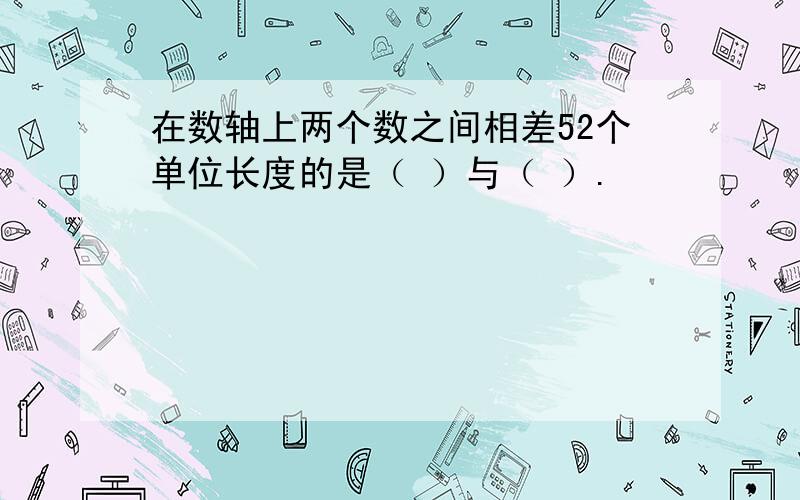 在数轴上两个数之间相差52个单位长度的是（ ）与（ ）.

STATIONERY